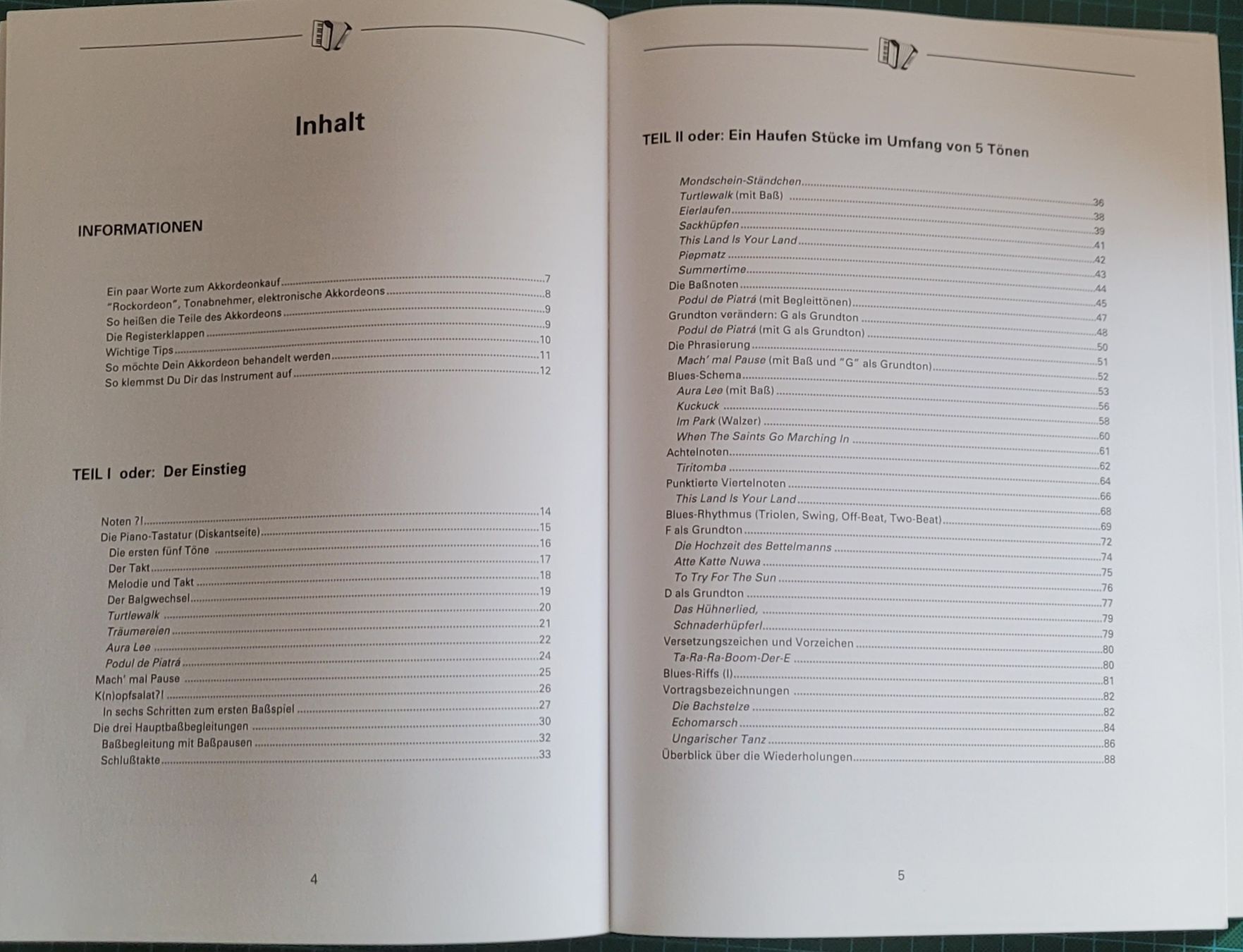 Inhalt

INFORMATIONEN

Ein paar Worte zum Akkordeonkauf 7
"Rockordeon", Tonabnehmer, elektronische Akkordeons 8
So heißen die Teile des Akkordeons 9
Die Registerklappen 9
Wichtige Tips 10
So möchte Dein Akkordeon behandelt werden 11
So klemmst Du Dir das Instrument auf 12

TEIL I oder: Der Einstieg

Noten ?! 14
Die Piano-Tastatur (Diskantseite) 15
Die ersten fünf Töne 16
Der Takt 17
Melodie und Takt 18
Der Balgwechsel 19
Turtlewalk 20
Träumereien 21
Aura Lee 22
Podul de Piatrá 24
Mach' mal Pause 25
K(n)opfsalat?! 26
In sechs Schritten zum ersten Baßspiel 27
Die drei Hauptbaßbegleitungen 30
Baßbegleitung mit Baßpausen 32
Schlußtakte 33

4

TEIL II oder: Ein Haufen Stücke im Umfang von 5 Tönen

Mondschein-Ständchen 36
Turtlewalk (mit Baß) 38
Eierlaufen 39
Sackhüpfen 41
This Land Is Your Land 42
Piepmatz 43
Summertime 44
Die Baßnoten 45
Podul de Piatrá (mit Begleittönen) 47
Grundton verändern: G als Grundton 48
Podul de Piatrá (mit G als Grundton) 50
Die Phrasierung 51
Mach' mal Pause (mit Baß und "G" als Grundton) 52
Blues-Schema 53
Aura Lee (mit Baß) 56
Kuckuck 58
Im Park (Walzer) 60
When The Saints Go Marching In 61
Achtelnoten 62
Tiritomba 64
Punktierte Viertelnoten 66
This Land Is Your Land 68
Blues-Rhythmus (Triolen, Swing, Off-Beat, Two-Beat) 69
F als Grundton 72
Die Hochzeit des Bettelmanns 74
Atte Katte Nuwa 75
To Try For The Sun 76
D als Grundton 77
Das Hühnerlied, 79
Schnaderhüpferl 79
Versetzungszeichen und Vorzeichen 80
Ta-Ra-Ra-Boom-Der-E 80
Blues-Riffs (I) 81
Vortragsbezeichnungen 82
Die Bachstelze 82
Echomarsch 84
Ungarischer Tanz 86
Überblick über die Wiederholungen 88

5